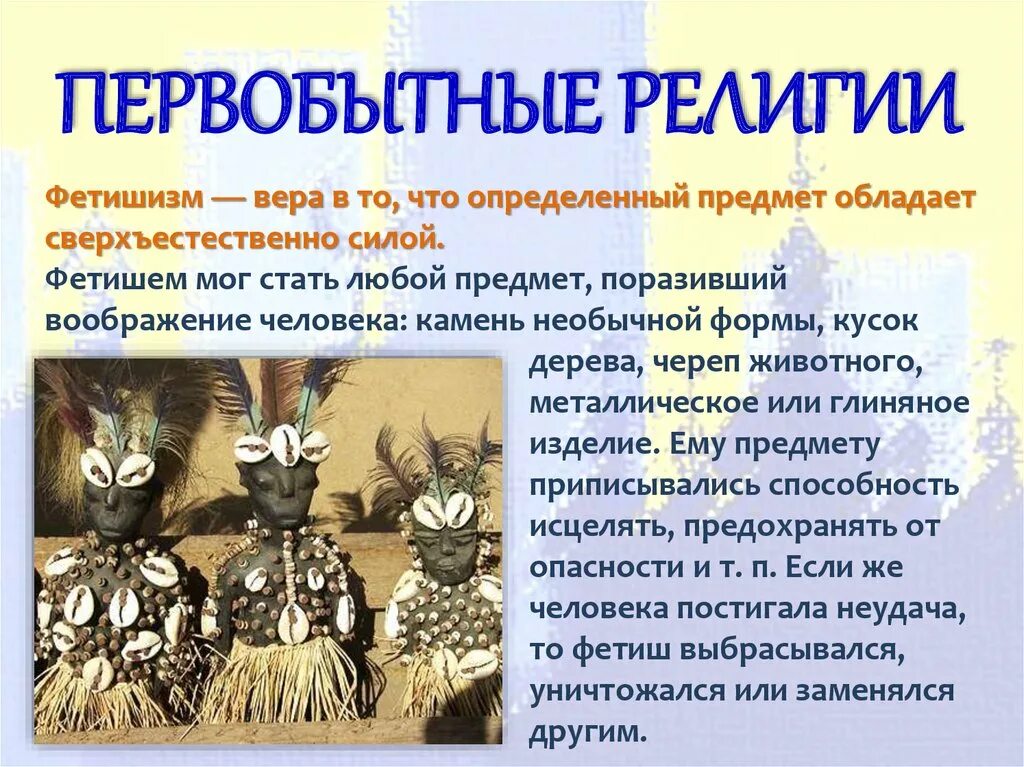 ПЕРВОБЫТНЫЕ РЕЛИГИИ

Фетишизм — вера в то, что определенный предмет обладает сверхъестественно силой.

Фетишем мог стать любой предмет, поразивший воображение человека: камень необычной формы, кусок дерева, череп животного, металлическое или глиняное изделие. Ему предмету приписывались способность исцелять, предохранять от опасности и т. п. Если же человека постигала неудача, то фетиш выбрасывался, уничтожался или заменялся другим.